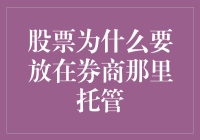 股票为什么要放在券商那里托管